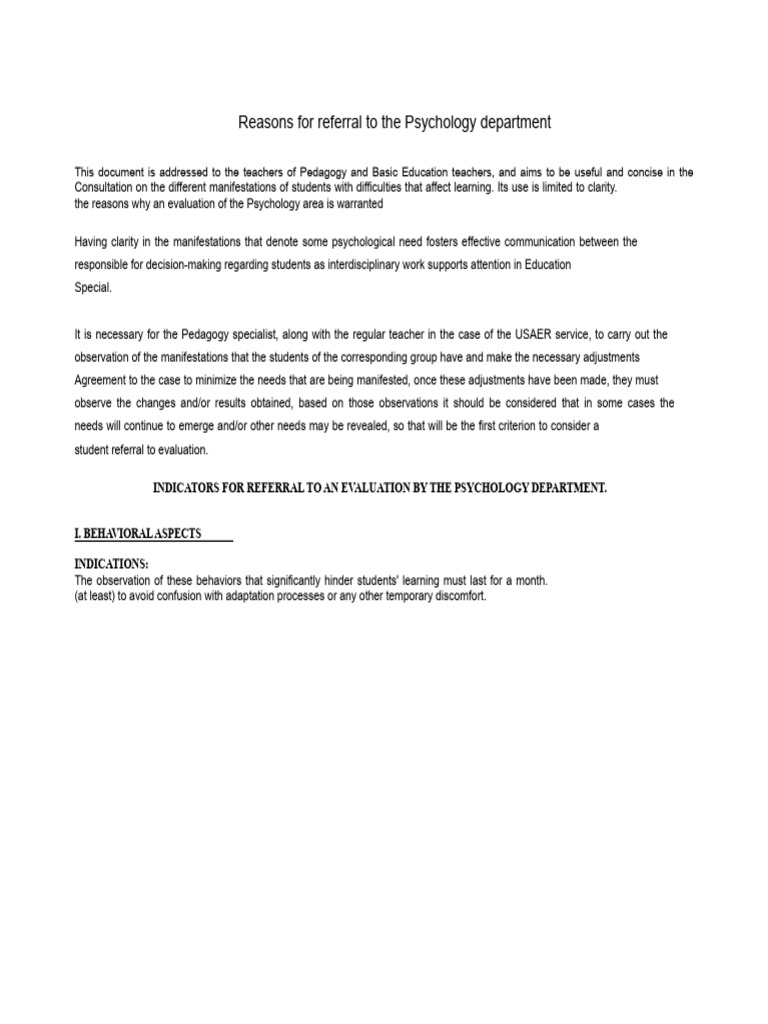 Reasons for referral to the Psychology department

This document is addressed to the teachers of Pedagogy and Basic Education teachers, and aims to be useful and concise in the Consultation on the different manifestations of students with difficulties that affect learning. Its use is limited to clarity. the reasons why an evaluation of the Psychology area is warranted

Having clarity in the manifestations that denote some psychological need fosters effective communication between the responsible for decision-making regarding students as interdisciplinary work supports attention in Education Special.

It is necessary for the Pedagogy specialist, along with the regular teacher in the case of the USAER service, to carry out the observation of the manifestations that the students of the corresponding group have and make the necessary adjustments Agreement to the case to minimize the needs that are being manifested, once these adjustments have been made, they must observe the changes and/or results obtained, based on those observations it should be considered that in some cases the needs will continue to emerge and/or other needs may be revealed, so that will be the first criterion to consider a student referral to evaluation.

INDICATORS FOR REFERRAL TO AN EVALUATION BY THE PSYCHOLOGY DEPARTMENT.

I. BEHAVIORAL ASPECTS

INDICATIONS:
The observation of these behaviors that significantly hinder students' learning must last for a month.
(at least) to avoid confusion with adaptation processes or any other temporary discomfort.